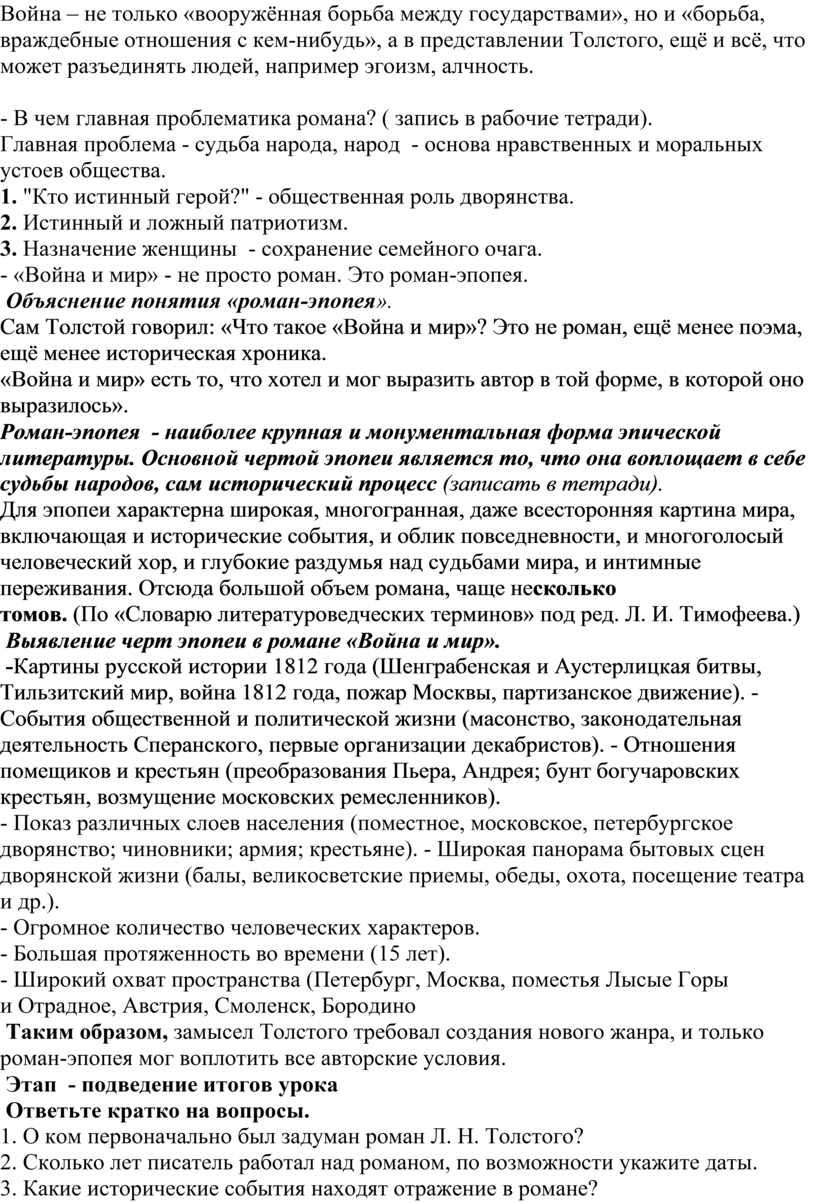 Война – не только «вооружённая борьба между государствами», но и «борьба, враждебные отношения с кем-нибудь», а в представлении Толстого, ещё и всё, что может разъединять людей, например эгоизм, алчность.

- В чем главная проблематика романа? ( запись в рабочие тетради).
Главная проблема - судьба народа, народ - основа нравственных и моральных устоев общества.
1. "Кто истинный герой?" - общественная роль дворянства.
2. Истинный и ложный патриотизм.
3. Назначение женщины - сохранение семейного очага.
- «Война и мир» - не просто роман. Это роман-эпопея.
Объяснение понятия «роман-эпопея».
Сам Толстой говорил: «Что такое «Война и мир»? Это не роман, ещё менее поэма, ещё менее историческая хроника.
«Война и мир» есть то, что хотел и мог выразить автор в той форме, в которой оно выразилось».
Роман-эпопея - наиболее крупная и монументальная форма эпической литературы. Основной чертой эпопеи является то, что она воплощает в себе судьбы народов, сам исторический процесс (записать в тетради).
Для эпопеи характерна широкая, многогранная, даже всесторонняя картина мира, включающая и исторические события, и облик повседневности, и многоголосый человеческий хор, и глубокие раздумья над судьбами мира, и интимные переживания. Отсюда большой объем романа, чаще несколько томов. (По «Словарю литературоведческих терминов» под ред. Л. И. Тимофеева.)
Выявление черт эпопеи в романе «Война и мир».
-Картины русской истории 1812 года (Шенграбенская и Аустерлицкая битвы, Тильзитский мир, война 1812 года, пожар Москвы, партизанское движение). - События общественной и политической жизни (масонство, законодательная деятельность Сперанского, первые организации декабристов). - Отношения помещиков и крестьян (преобразования Пьера, Андрея; бунт богучаровских крестьян, возмущение московских ремесленников).
- Показ различных слоев населения (поместное, московское, петербургское дворянство; чиновники; армия; крестьяне). - Широкая панорама бытовых сцен дворянской жизни (балы, великосветские приемы, обеды, охота, посещение театра и др.).
- Огромное количество человеческих характеров.
- Большая протяженность во времени (15 лет).
- Широкий охват пространства (Петербург, Москва, поместья Лысые Горы и Отрадное, Австрия, Смоленск, Бородино
Таким образом, замысел Толстого требовал создания нового жанра, и только роман-эпопея мог воплотить все авторские условия.
Этап - подведение итогов урока
Ответьте кратко на вопросы.
1. О ком первоначально был задуман роман Л. Н. Толстого?
2. Сколько лет писатель работал над романом, по возможности укажите даты.
3. Какие исторические события находят отражение в романе?